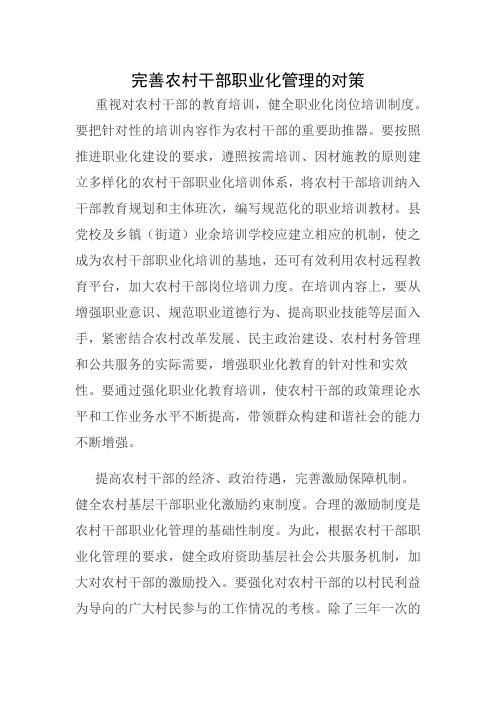 完善农村干部职业化管理的对策

重视对农村干部的教育培训，健全职业化岗位培训制度。要把针对性的培训内容作为农村干部的重要助推器。要按照推进职业化建设的要求，遵照按需培训、因材施教的原则建立多样化的农村干部职业化培训体系，将农村干部培训纳入干部教育规划和主体班次，编写规范化的职业培训教材。县党校及乡镇（街道）业余培训学校应建立相应的机制，使之成为农村干部职业化培训的基地，还可有效利用农村远程教育平台，加大农村干部岗位培训力度。在培训内容上，要从增强职业意识、规范职业道德行为、提高职业技能等层面入手，紧密结合农村改革发展、民主政治建设、农村村务管理和公共服务的实际需要，增强职业化教育的针对性和实效性。要通过强化职业化教育培训，使农村干部的政策理论水平和工作业务水平不断提高，带领群众构建和谐社会的能力不断增强。

提高农村干部的经济、政治待遇，完善激励保障机制。健全农村基层干部职业化激励约束制度。合理的激励制度是农村干部职业化管理的基础性制度。为此，根据农村干部职业化管理的要求，健全政府资助基层社会公共服务机制，加大对农村干部的激励投入。要强化对农村干部的以村民利益为导向的广大村民参与的工作情况的考核。除了三年一次的